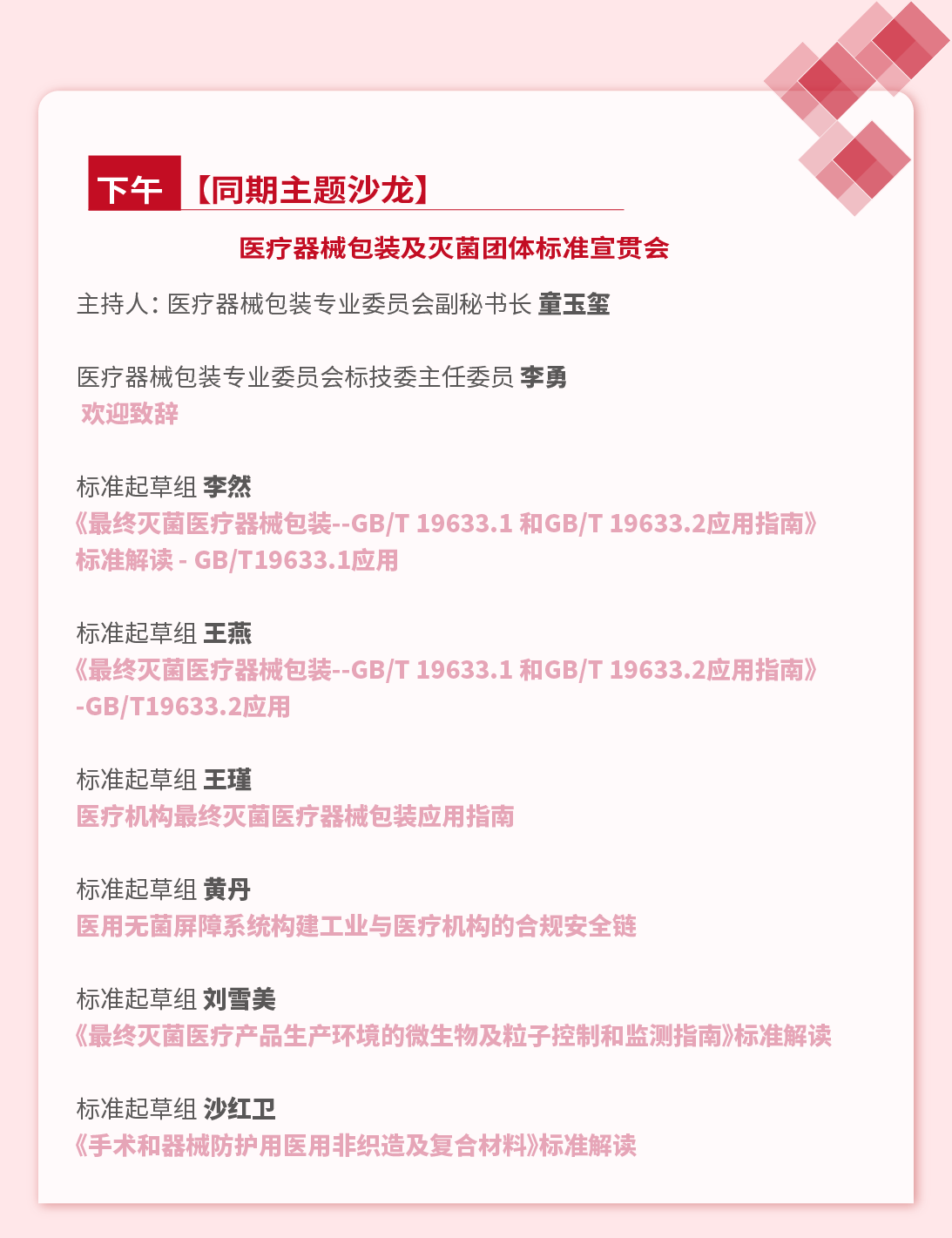 下午 【同期主题沙龙】

医疗器械包装及灭菌团体标准宣贯会

主持人：医疗器械包装专业委员会副秘书长 童玉玺

医疗器械包装专业委员会标技委主任委员 李勇
欢迎致辞

标准起草组 李然
《最终灭菌医疗器械包装--GB/T 19633.1 和GB/T 19633.2应用指南》标准解读 - GB/T19633.1应用

标准起草组 王燕
《最终灭菌医疗器械包装--GB/T 19633.1 和GB/T 19633.2应用指南》-GB/T19633.2应用

标准起草组 王瑾
医疗机构最终灭菌医疗器械包装应用指南

标准起草组 黄丹
医用无菌屏障系统构建工业与医疗机构的合规安全链

标准起草组 刘雪美
《最终灭菌医疗产品生产环境的微生物及粒子控制和监测指南》标准解读

标准起草组 沙红卫
《手术和器械防护用医用非织造及复合材料》标准解读